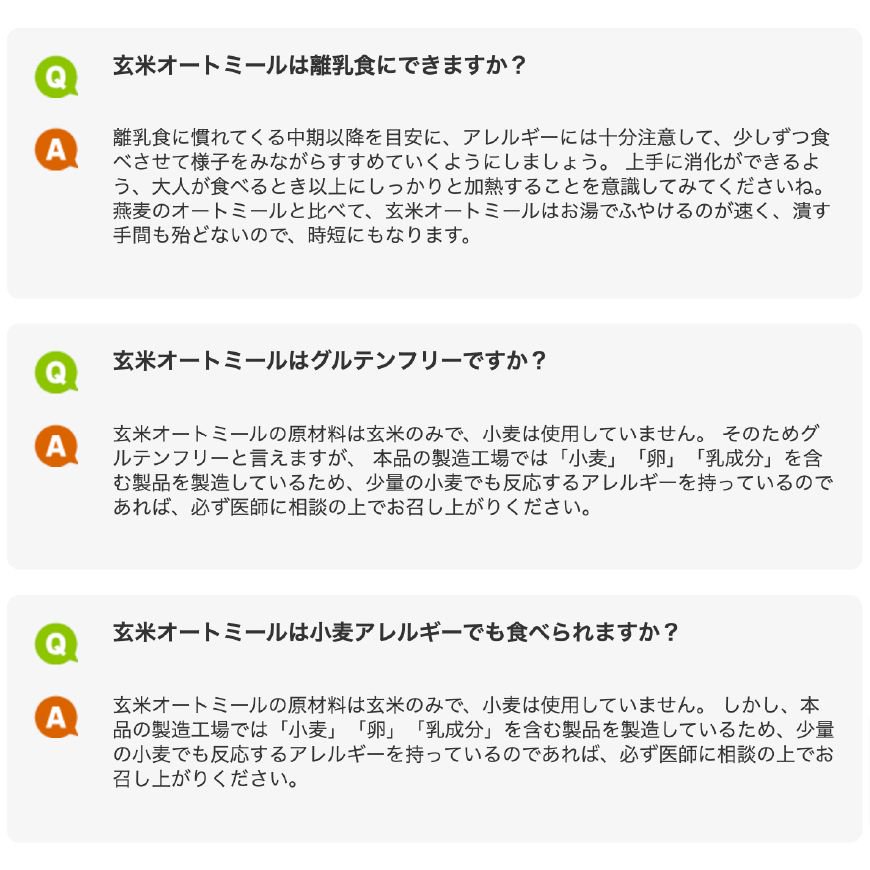 Q
玄米オートミールは離乳食にできますか？

A
離乳食に慣れてくる中期以降を目安に、アレルギーには十分注意して、少しずつ食べさせて様子をみながらすすめていくようにしましょう。 上手に消化ができるよう、大人が食べるとき以上にしっかりと加熱することを意識してみてくださいね。燕麦のオートミールと比べて、玄米オートミールはお湯でふやけるのが速く、潰す手間も殆どないので、時短にもなります。

Q
玄米オートミールはグルテンフリーですか？

A
玄米オートミールの原材料は玄米のみで、小麦は使用していません。 そのためグルテンフリーと言えますが、 本品の製造工場では「小麦」「卵」「乳成分」を含む製品を製造しているため、少量の小麦でも反応するアレルギーを持っているのであれば、必ず医師に相談の上でお召し上がりください。

Q
玄米オートミールは小麦アレルギーでも食べられますか？

A
玄米オートミールの原材料は玄米のみで、小麦は使用していません。 しかし、本品の製造工場では「小麦」「卵」「乳成分」を含む製品を製造しているため、少量の小麦でも反応するアレルギーを持っているのであれば、必ず医師に相談の上でお召し上がりください。